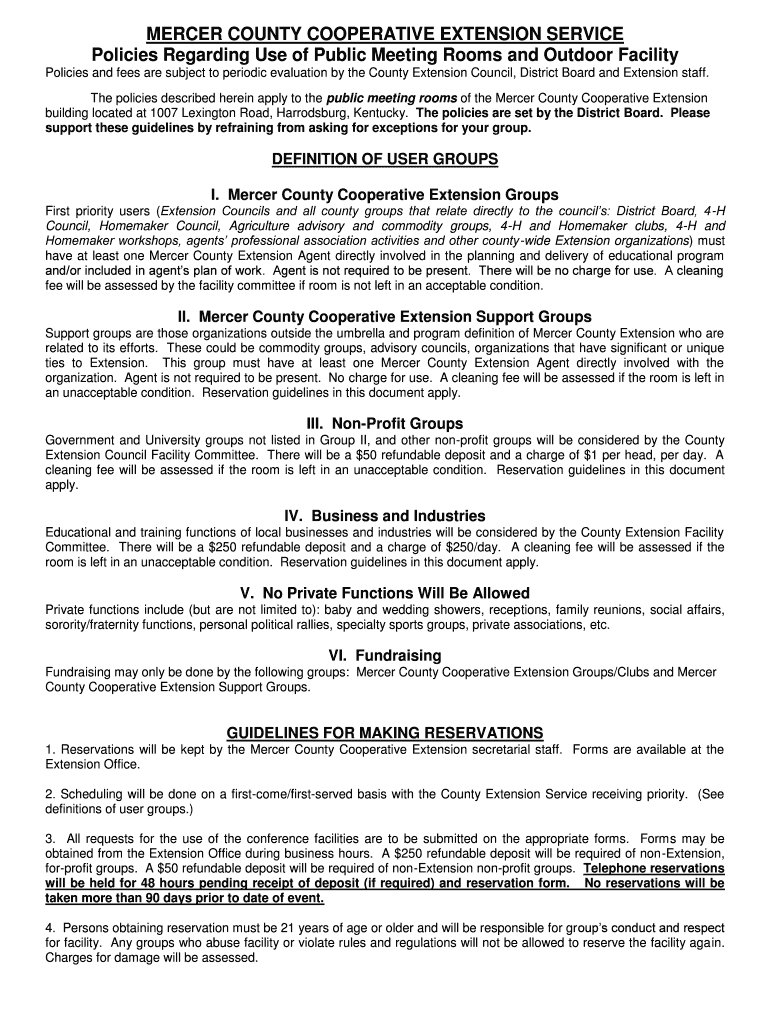 MERCER COUNTY COOPERATIVE EXTENSION SERVICE
Policies Regarding Use of Public Meeting Rooms and Outdoor Facility

Policies and fees are subject to periodic evaluation by the County Extension Council, District Board and Extension staff.

The policies described herein apply to the public meeting rooms of the Mercer County Cooperative Extension building located at 1007 Lexington Road, Harrodsburg, Kentucky. The policies are set by the District Board. Please support these guidelines by refraining from asking for exceptions for your group.

DEFINITION OF USER GROUPS

I. Mercer County Cooperative Extension Groups

First priority users (Extension Councils and all county groups that relate directly to the council's: District Board, 4-H Council, Homemaker Council, Agriculture advisory and commodity groups, 4-H and Homemaker clubs, 4-H and Homemaker workshops, agents' professional association activities and other county-wide Extension organizations) must have at least one Mercer County Extension Agent directly involved in the planning and delivery of educational program and/or included in agent's plan of work. Agent is not required to be present. There will be no charge for use. A cleaning fee will be assessed by the facility committee if room is not left in an acceptable condition.

II. Mercer County Cooperative Extension Support Groups

Support groups are those organizations outside the umbrella and program definition of Mercer County Extension who are related to its efforts. These could be commodity groups, advisory councils, organizations that have significant or unique ties to Extension. This group must have at least one Mercer County Extension Agent directly involved with the organization. Agent is not required to be present. No charge for use. A cleaning fee will be assessed if the room is left in an unacceptable condition. Reservation guidelines in this document apply.

III. Non-Profit Groups

Government and University groups not listed in Group II, and other non-profit groups will be considered by the County Extension Council Facility Committee. There will be a $50 refundable deposit and a charge of $1 per head, per day. A cleaning fee will be assessed if the room is left in an unacceptable condition. Reservation guidelines in this document apply.

IV. Business and Industries

Educational and training functions of local businesses and industries will be considered by the County Extension Facility Committee. There will be a $250 refundable deposit and a charge of $250/day. A cleaning fee will be assessed if the room is left in an unacceptable condition. Reservation guidelines in this document apply.

V. No Private Functions Will Be Allowed

Private functions include (but are not limited to): baby and wedding showers, receptions, family reunions, social affairs, sorority/fraternity functions, personal political rallies, specialty sports groups, private associations, etc.

VI. Fundraising

Fundraising may only be done by the following groups: Mercer County Cooperative Extension Groups/Clubs and Mercer County Cooperative Extension Support Groups.

GUIDELINES FOR MAKING RESERVATIONS

1. Reservations will be kept by the Mercer County Cooperative Extension secretarial staff. Forms are available at the Extension Office.

2. Scheduling will be done on a first-come/first-served basis with the County Extension Service receiving priority. (See definitions of user groups.)

3. All requests for the use of the conference facilities are to be submitted on the appropriate forms. Forms may be obtained from the Extension Office during business hours. A $250 refundable deposit will be required of non-Extension, for-profit groups. A $50 refundable deposit will be required of non-Extension non-profit groups. Telephone reservations will be held for 48 hours pending receipt of deposit (if required) and reservation form. No reservations will be taken more than 90 days prior to date of event.

4. Persons obtaining reservation must be 21 years of age or older and will be responsible for group's conduct and respect for facility. Any groups who abuse facility or violate rules and regulations will not be allowed to reserve the facility again. Charges for damage will be assessed.